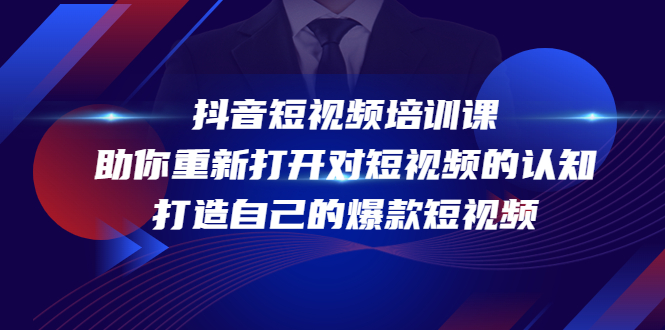 抖音短视频培训课
助你重新打开对短视频的认知
打造自己的爆款短视频